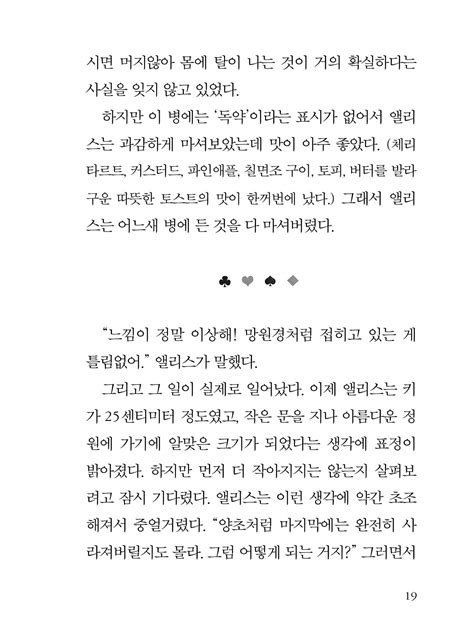 시면 머지않아 몸에 탈이 나는 것이 거의 확실하다는 사실을 잊지 않고 있었다.

하지만 이 병에는 '독약'이라는 표시가 없어서 앨리스는 과감하게 마셔보았는데 맛이 아주 좋았다. (체리 타르트, 커스터드, 파인애플, 칠면조 구이, 토피, 버터를 발라 구운 따뜻한 토스트의 맛이 한꺼번에 났다.) 그래서 앨리스는 어느새 병에 든 것을 다 마셔버렸다.

♣ ♥ ♠ ◆

"느낌이 정말 이상해! 망원경처럼 접히고 있는 게 틀림없어." 앨리스가 말했다.

그리고 그 일이 실제로 일어났다. 이제 앨리스는 키가 25센티미터 정도였고, 작은 문을 지나 아름다운 정원에 가기에 알맞은 크기가 되었다는 생각에 표정이 밝아졌다. 하지만 먼저 더 작아지지는 않는지 살펴보려고 잠시 기다렸다. 앨리스는 이런 생각에 약간 초조해져서 중얼거렸다. "양초처럼 마지막에는 완전히 사라져버릴지도 몰라. 그럼 어떻게 되는 거지?" 그러면서

19